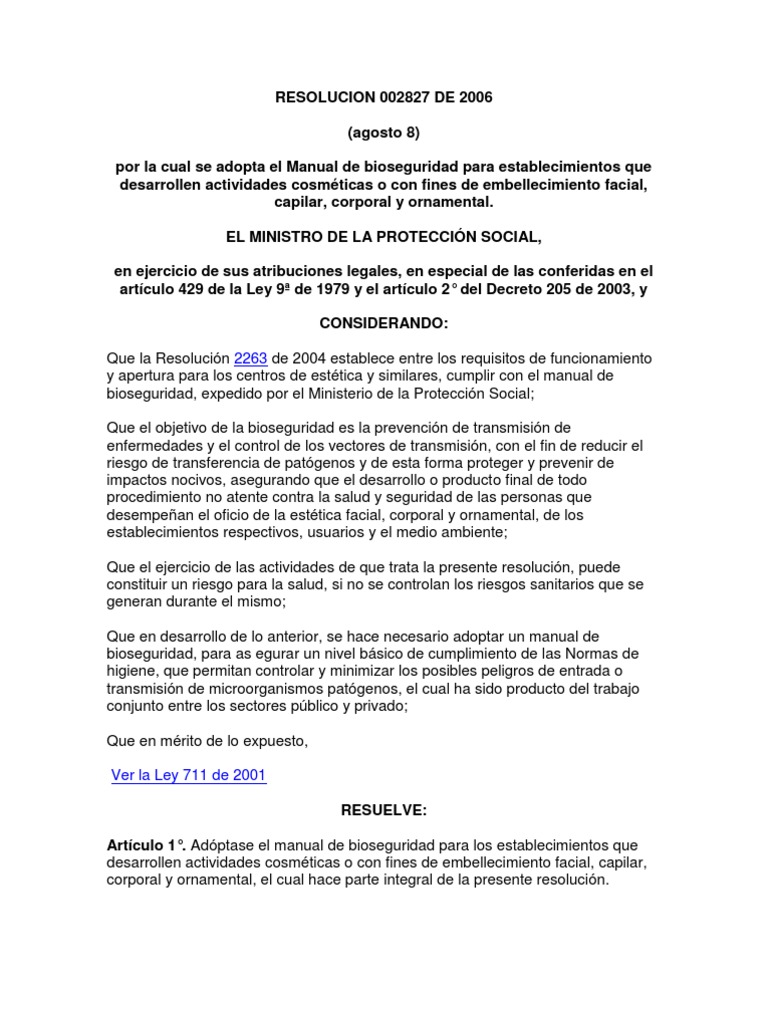 RESOLUCION 002827 DE 2006

(agosto 8)

por la cual se adopta el Manual de bioseguridad para establecimientos que desarrollen actividades cosméticas o con fines de embellecimiento facial, capilar, corporal y ornamental.

EL MINISTRO DE LA PROTECCIÓN SOCIAL,

en ejercicio de sus atribuciones legales, en especial de las conferidas en el artículo 429 de la Ley 9ª de 1979 y el artículo 2° del Decreto 205 de 2003, y

CONSIDERANDO:

Que la Resolución 2263 de 2004 establece entre los requisitos de funcionamiento y apertura para los centros de estética y similares, cumplir con el manual de bioseguridad, expedido por el Ministerio de la Protección Social;

Que el objetivo de la bioseguridad es la prevención de transmisión de enfermedades y el control de los vectores de transmisión, con el fin de reducir el riesgo de transferencia de patógenos y de esta forma proteger y prevenir de impactos nocivos, asegurando que el desarrollo o producto final de todo procedimiento no atente contra la salud y seguridad de las personas que desempeñan el oficio de la estética facial, corporal y ornamental, de los establecimientos respectivos, usuarios y el medio ambiente;

Que el ejercicio de las actividades de que trata la presente resolución, puede constituir un riesgo para la salud, si no se controlan los riesgos sanitarios que se generan durante el mismo;

Que en desarrollo de lo anterior, se hace necesario adoptar un manual de bioseguridad, para as egurar un nivel básico de cumplimiento de las Normas de higiene, que permitan controlar y minimizar los posibles peligros de entrada o transmisión de microorganismos patógenos, el cual ha sido producto del trabajo conjunto entre los sectores público y privado;

Que en mérito de lo expuesto,

Ver la Ley 711 de 2001

RESUELVE:

Artículo 1°. Adóptase el manual de bioseguridad para los establecimientos que desarrollen actividades cosméticas o con fines de embellecimiento facial, capilar, corporal y ornamental, el cual hace parte integral de la presente resolución.